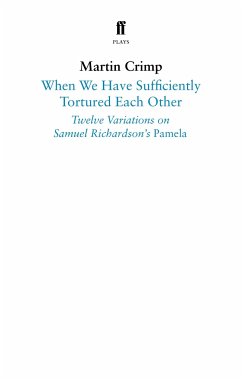 ff
PLAYS

Martin Crimp

When We Have Sufficiently Tortured Each Other

Twelve Variations on Samuel Richardson's Pamela